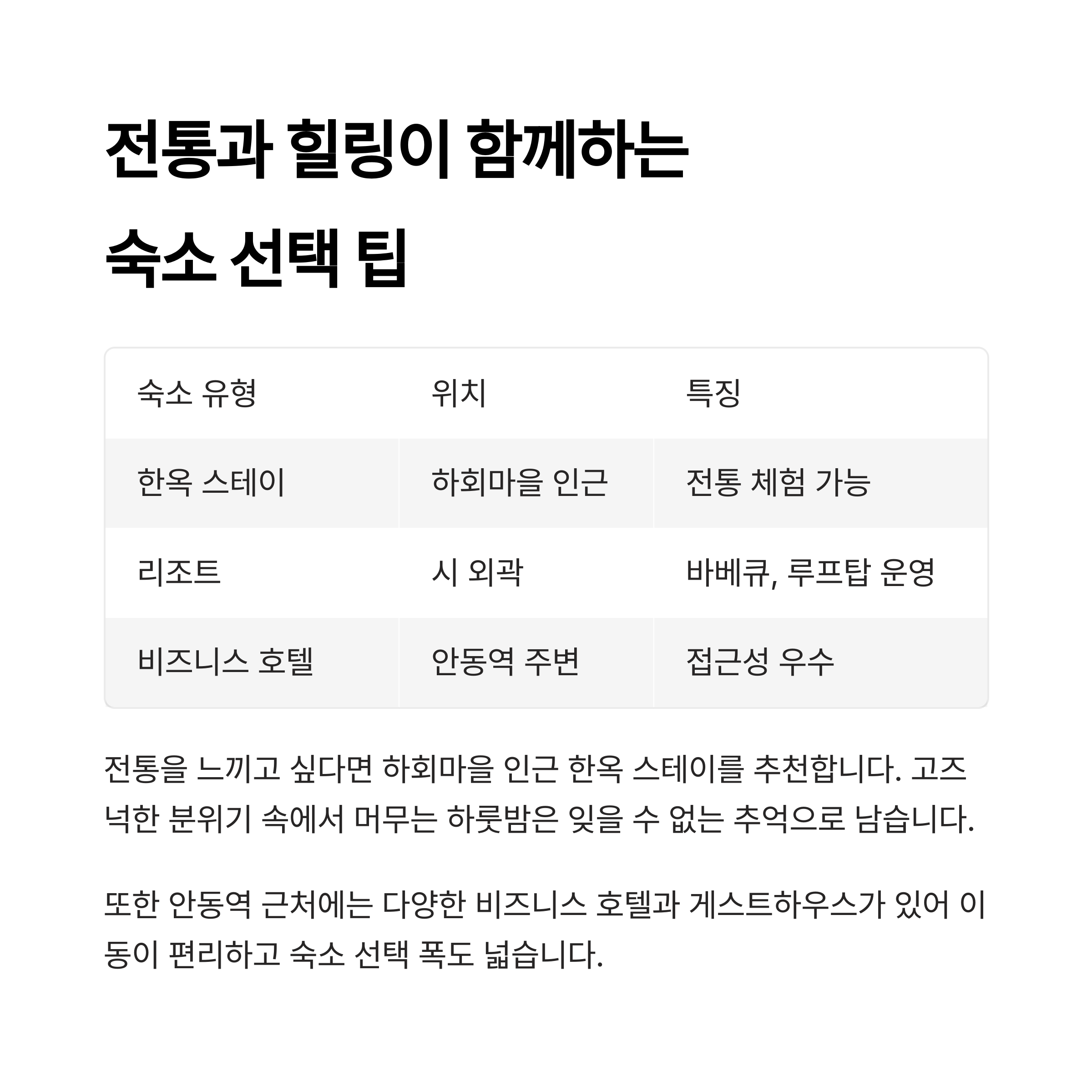 전통과 힐링이 함께하는 숙소 선택 팁

| 숙소 유형 | 위치 | 특징 |
|---|---|---|
| 한옥 스테이 | 하회마을 인근 | 전통 체험 가능 |
| 리조트 | 시 외곽 | 바베큐, 루프탑 운영 |
| 비즈니스 호텔 | 안동역 주변 | 접근성 우수 |

전통을 느끼고 싶다면 하회마을 인근 한옥 스테이를 추천합니다. 고즈넉한 분위기 속에서 머무는 하룻밤은 잊을 수 없는 추억으로 남습니다.

또한 안동역 근처에는 다양한 비즈니스 호텔과 게스트하우스가 있어 이동이 편리하고 숙소 선택 폭도 넓습니다.